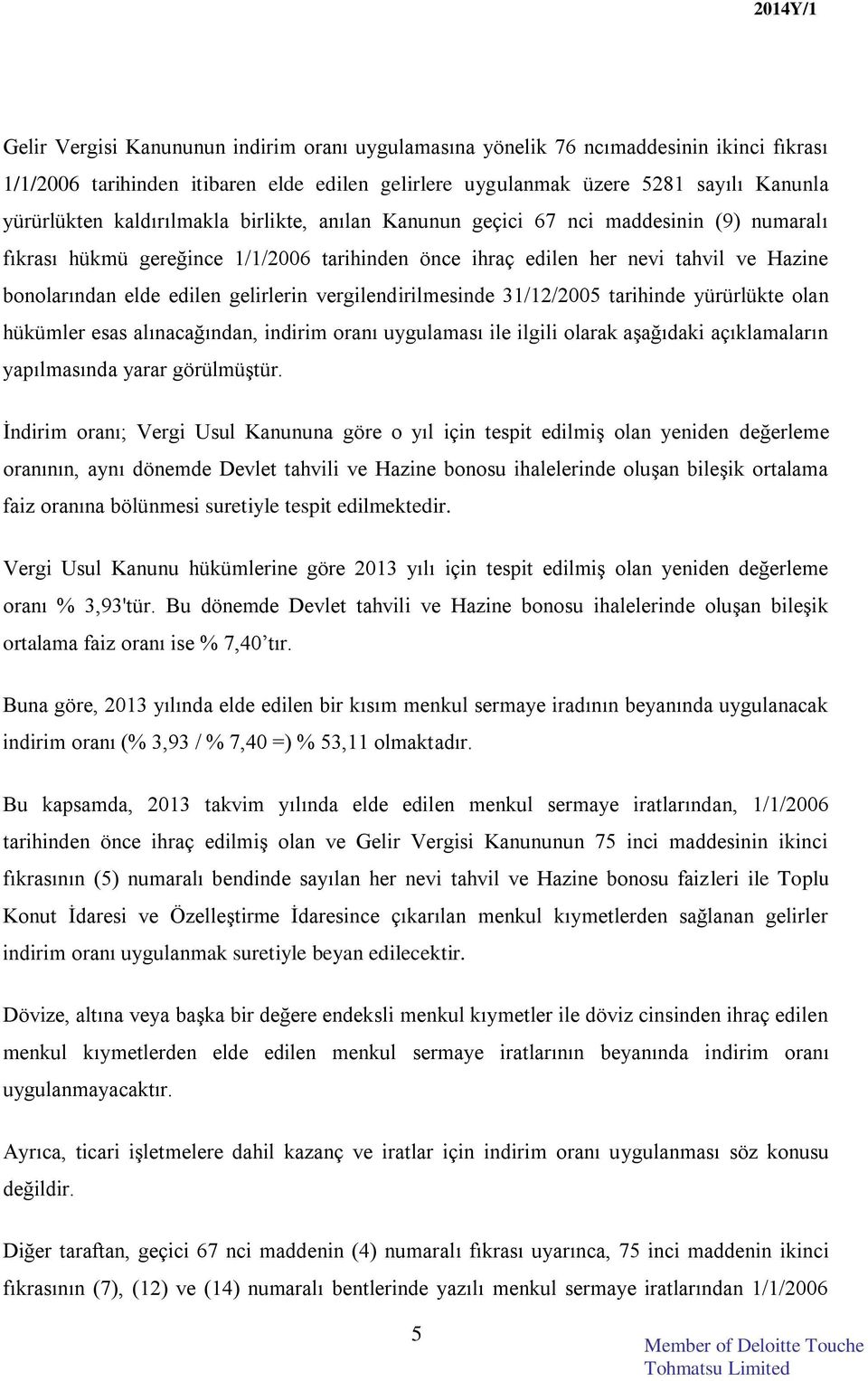 2014Y/1

Gelir Vergisi Kanununun indirim oranı uygulamasına yönelik 76 ncımaddesinin ikinci fıkrası 1/1/2006 tarihinden itibaren elde edilen gelirlere uygulanmak üzere 5281 sayılı Kanunla yürürlükten kaldırılmakla birlikte, anılan Kanunun geçici 67 nci maddesinin (9) numaralı fıkrası hükmü gereğince 1/1/2006 tarihinden önce ihraç edilen her nevi tahvil ve Hazine bonolarından elde edilen gelirlerin vergilendirilmesinde 31/12/2005 tarihinde yürürlükte olan hükümler esas alınacağından, indirim oranı uygulaması ile ilgili olarak aşağıdaki açıklamaların yapılmasında yarar görülmüştür.

İndirim oranı; Vergi Usul Kanununa göre o yıl için tespit edilmiş olan yeniden değerleme oranının, aynı dönemde Devlet tahvili ve Hazine bonosu ihalelerinde oluşan bileşik ortalama faiz oranına bölünmesi suretiyle tespit edilmektedir.

Vergi Usul Kanunu hükümlerine göre 2013 yılı için tespit edilmiş olan yeniden değerleme oranı % 3,93'tür. Bu dönemde Devlet tahvili ve Hazine bonosu ihalelerinde oluşan bileşik ortalama faiz oranı ise % 7,40’tır.

Buna göre, 2013 yılında elde edilen bir kısım menkul sermaye iradının beyanında uygulanacak indirim oranı (% 3,93 / % 7,40 =) % 53,11 olmaktadır.

Bu kapsamda, 2013 takvim yılında elde edilen menkul sermaye iratlarından, 1/1/2006 tarihinden önce ihraç edilmiş olan ve Gelir Vergisi Kanununun 75 inci maddesinin ikinci fıkrasının (5) numaralı bendinde sayılan her nevi tahvil ve Hazine bonosu faizleri ile Toplu Konut İdaresi ve Özelleştirme İdaresince çıkarılan menkul kıymetlerden sağlanan gelirler indirim oranı uygulanmak suretiyle beyan edilecektir.

Dövize, altına veya başka bir değere endeksli menkul kıymetler ile döviz cinsinden ihraç edilen menkul kıymetlerden elde edilen menkul sermaye iratlarının beyanında indirim oranı uygulanmayacaktır.

Ayrıca, ticari işletmelere dahil kazanç ve iratlar için indirim oranı uygulanması söz konusu değildir.

Diğer taraftan, geçici 67 nci maddenin (4) numaralı fıkrası uyarınca, 75 inci maddenin ikinci fıkrasının (7), (12) ve (14) numaralı bentlerinde yazılı menkul sermaye iratlarından 1/1/2006

5

Member of Deloitte Touche Tohmatsu Limited